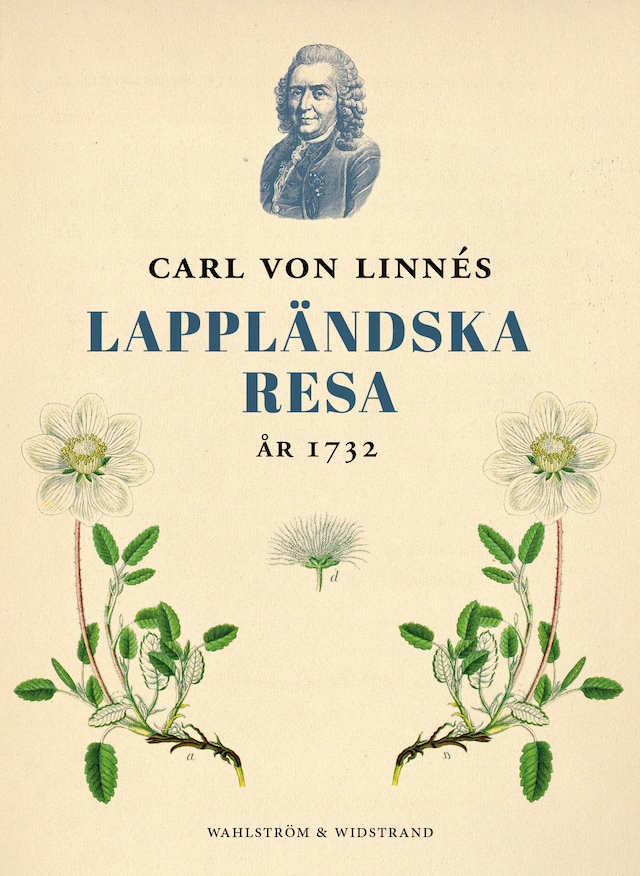 CARL VON LINNÉS

LAPPLÄNDSKA RESA

ÅR 1732

d

a

a

WAHLSTRÖM & WIDSTRAND